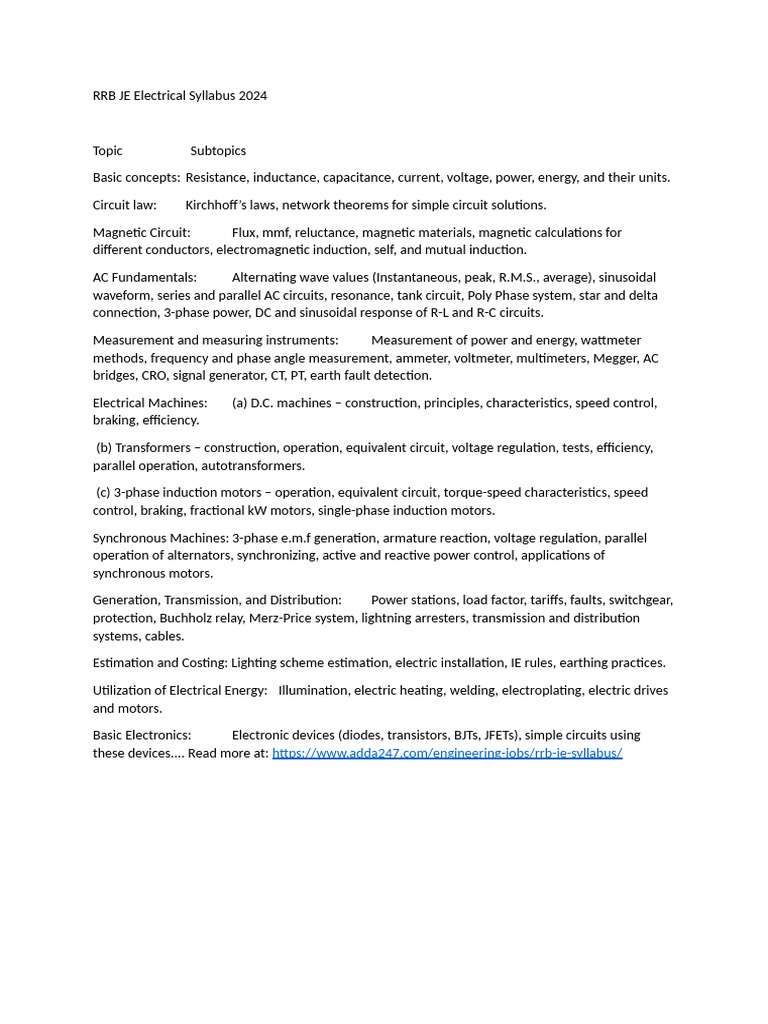 RRB JE Electrical Syllabus 2024

Topic Subtopics

Basic concepts: Resistance, inductance, capacitance, current, voltage, power, energy, and their units.

Circuit law: Kirchhoff's laws, network theorems for simple circuit solutions.

Magnetic Circuit: Flux, mmf, reluctance, magnetic materials, magnetic calculations for different conductors, electromagnetic induction, self, and mutual induction.

AC Fundamentals: Alternating wave values (Instantaneous, peak, R.M.S., average), sinusoidal waveform, series and parallel AC circuits, resonance, tank circuit, Poly Phase system, star and delta connection, 3-phase power, DC and sinusoidal response of R-L and R-C circuits.

Measurement and measuring instruments: Measurement of power and energy, wattmeter methods, frequency and phase angle measurement, ammeter, voltmeter, multimeters, Megger, AC bridges, CRO, signal generator, CT, PT, earth fault detection.

Electrical Machines: (a) D.C. machines – construction, principles, characteristics, speed control, braking, efficiency.

(b) Transformers – construction, operation, equivalent circuit, voltage regulation, tests, efficiency, parallel operation, autotransformers.

(c) 3-phase induction motors – operation, equivalent circuit, torque-speed characteristics, speed control, braking, fractional kW motors, single-phase induction motors.

Synchronous Machines: 3-phase e.m.f generation, armature reaction, voltage regulation, parallel operation of alternators, synchronizing, active and reactive power control, applications of synchronous motors.

Generation, Transmission, and Distribution: Power stations, load factor, tariffs, faults, switchgear, protection, Buchholz relay, Merz-Price system, lightning arresters, transmission and distribution systems, cables.

Estimation and Costing: Lighting scheme estimation, electric installation, IE rules, earthing practices.

Utilization of Electrical Energy: Illumination, electric heating, welding, electroplating, electric drives and motors.

Basic Electronics: Electronic devices (diodes, transistors, BJTs, JFETs), simple circuits using these devices.... Read more at: https://www.adda247.com/engineering-jobs/rrb-je-syllabus/